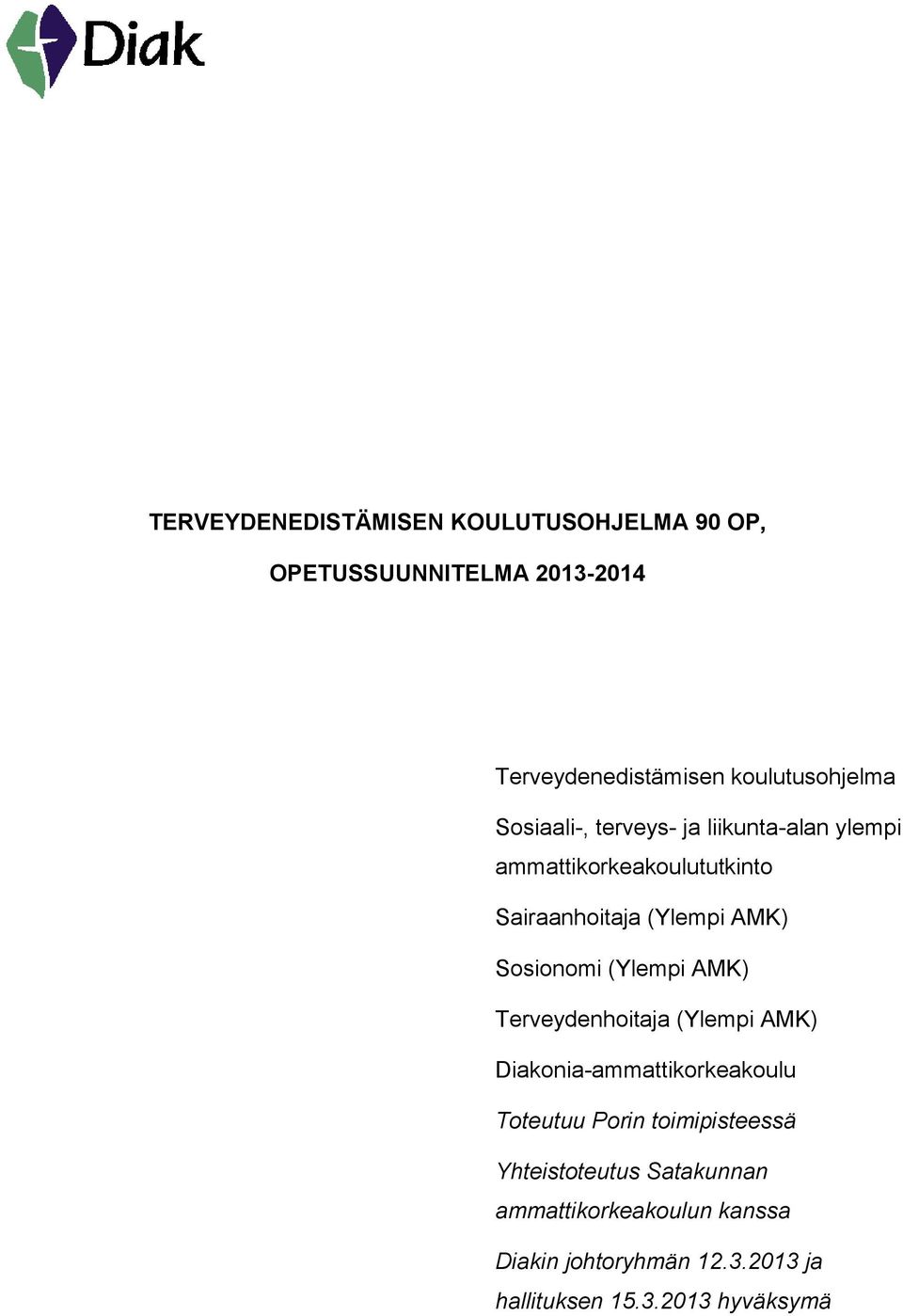 Diak

TERVEYDENEDISTÄMISEN KOULUTUSOHJELMA 90 OP,

OPETUSSUUNNITELMA 2013-2014

Terveydenedistämisen koulutusohjelma

Sosiaali-, terveys- ja liikunta-alan ylempi ammattikorkeakoulututkinto

Sairaanhoitaja (Ylempi AMK)

Sosionomi (Ylempi AMK)

Terveydenhoitaja (Ylempi AMK)

Diakonia-ammattikorkeakoulu

Toteutuu Porin toimipisteessä

Yhteistoteutus Satakunnan ammattikorkeakoulun kanssa

Diakin johtoryhmän 12.3.2013 ja hallituksen 15.3.2013 hyväksymä